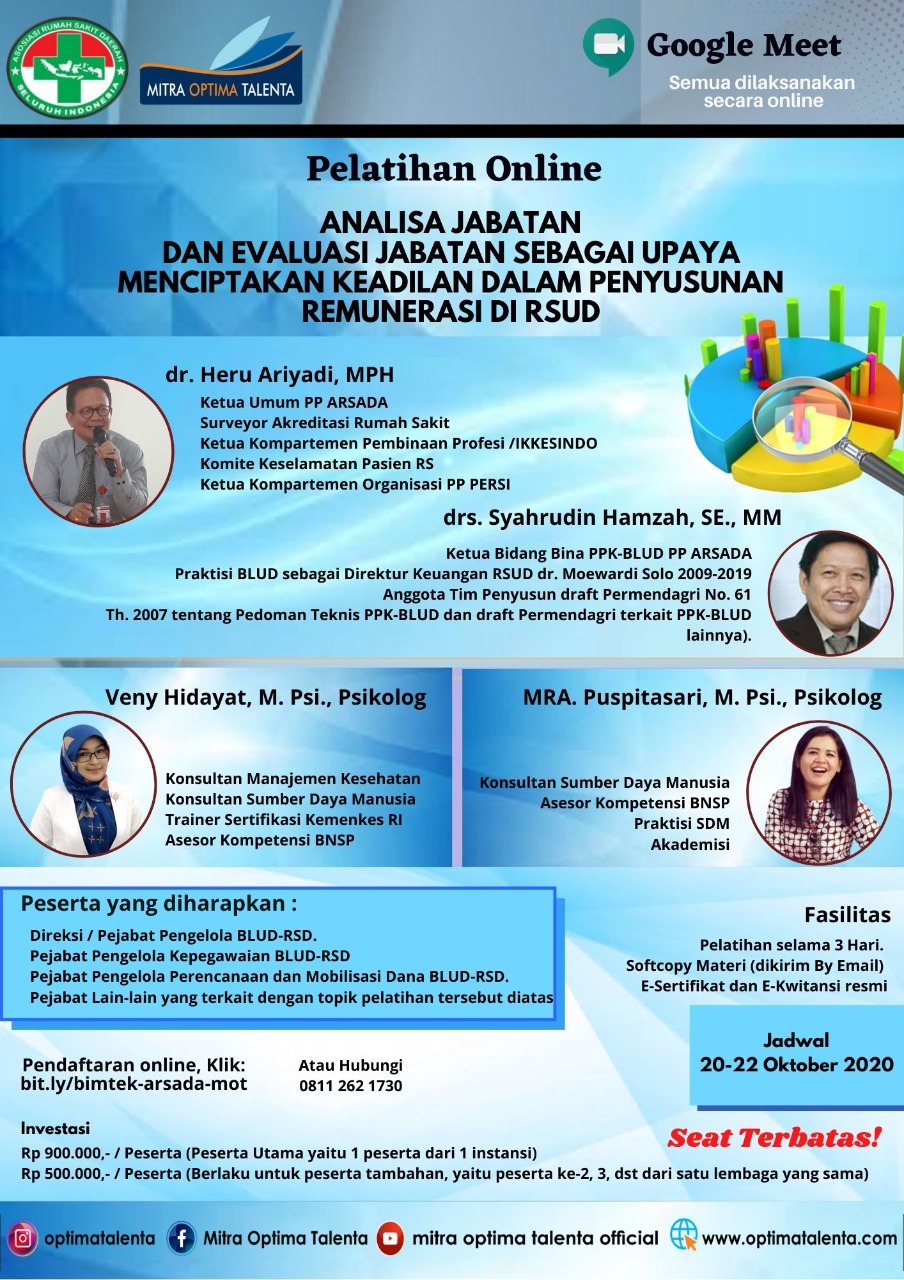 ASOSIASI RUMAH SAKIT DAERAH SELURUH INDONESIA

MITRA OPTIMA TALENTA

Google Meet
Semua dilaksanakan secara online

Pelatihan Online

ANALISA JABATAN DAN EVALUASI JABATAN SEBAGAI UPAYA MENCIPTAKAN KEADILAN DALAM PENYUSUNAN REMUNERASI DI RSUD

dr. Heru Ariyadi, MPH
Ketua Umum PP ARSADA
Surveyor Akreditasi Rumah Sakit
Ketua Kompartemen Pembinaan Profesi /IKKESINDO
Komite Keselamatan Pasien RS
Ketua Kompartemen Organisasi PP PERSI

drs. Syahrudin Hamzah, SE., MM
Ketua Bidang Bina PPK-BLUD PP ARSADA
Praktisi BLUD sebagai Direktur Keuangan RSUD dr. Moewardi Solo 2009-2019
Anggota Tim Penyusun draft Permendagri No. 61 Th. 2007 tentang Pedoman Teknis PPK-BLUD dan draft Permendagri terkait PPK-BLUD lainnya).

Veny Hidayat, M. Psi., Psikolog
Konsultan Manajemen Kesehatan
Konsultan Sumber Daya Manusia
Trainer Sertifikasi Kemenkes RI
Asesor Kompetensi BNSP

MRA. Puspitasari, M. Psi., Psikolog
Konsultan Sumber Daya Manusia
Asesor Kompetensi BNSP
Praktisi SDM
Akademisi

Peserta yang diharapkan :
Direksi / Pejabat Pengelola BLUD-RSD.
Pejabat Pengelola Kepegawaian BLUD-RSD
Pejabat Pengelola Perencanaan dan Mobilisasi Dana BLUD-RSD.
Pejabat Lain-lain yang terkait dengan topik pelatihan tersebut diatas

Fasilitas
Pelatihan selama 3 Hari.
Softcopy Materi (dikirim By Email)
E-Sertifikat dan E-Kwitansi resmi

Jadwal
20-22 Oktober 2020

Pendaftaran online, Klik:
bit.ly/bimtek-arsada-mot

Atau Hubungi
0811 262 1730

Investasi
Rp 900.000,- / Peserta (Peserta Utama yaitu 1 peserta dari 1 instansi)
Rp 500.000,- / Peserta (Berlaku untuk peserta tambahan, yaitu peserta ke-2, 3, dst dari satu lembaga yang sama)

Seat Terbatas!

optimatalenta Mitra Optima Talenta mitra optima talenta official www.optimatalenta.com